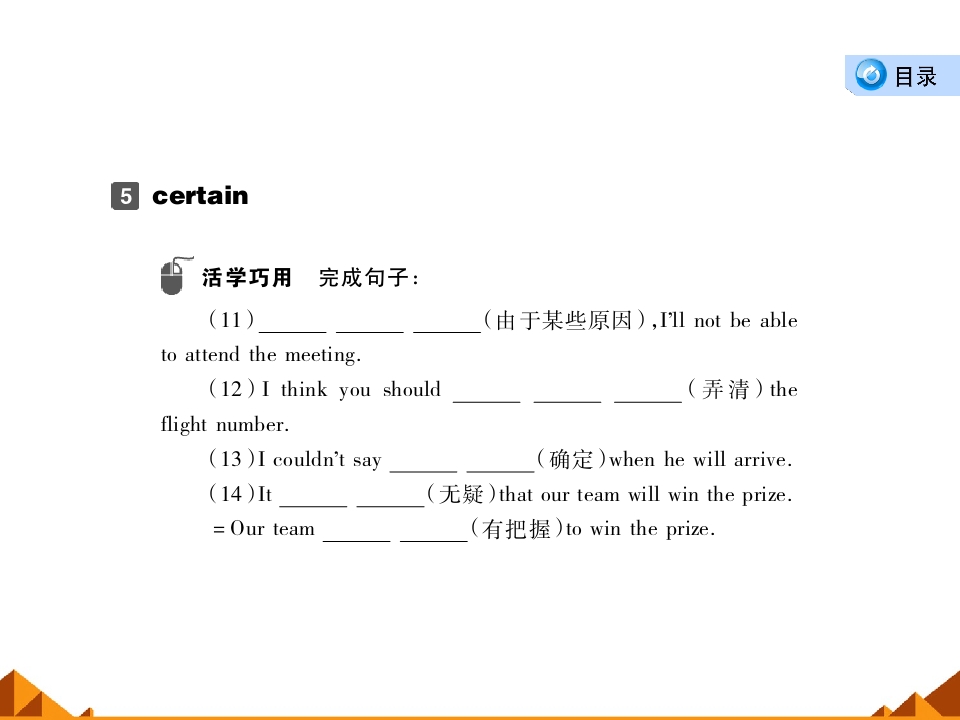 目录

5 certain

活学巧用 完成句子：

(11)______ ______ ______(由于某些原因),I'll not be able to attend the meeting.

(12)I think you should ______ ______ ______(弄清)the flight number.

(13)I couldn't say ______ ______(确定)when he will arrive.

(14)It ______ ______(无疑)that our team will win the prize.

=Our team ______ ______(有把握)to win the prize.